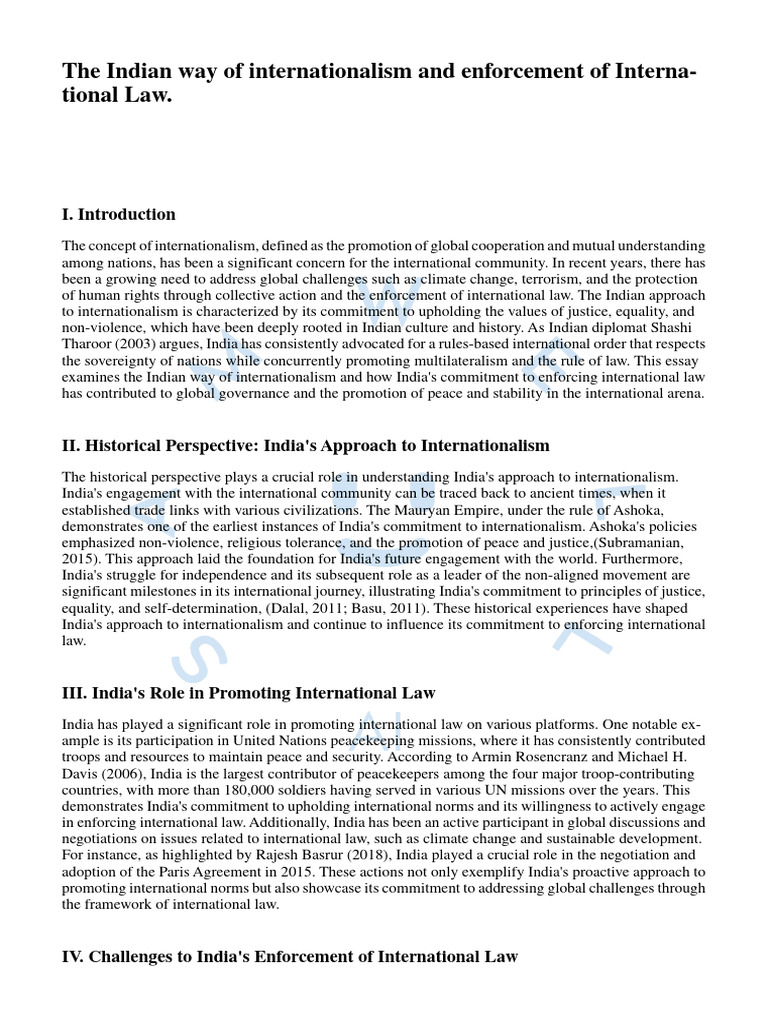 The Indian way of internationalism and enforcement of International Law.

I. Introduction

The concept of internationalism, defined as the promotion of global cooperation and mutual understanding among nations, has been a significant concern for the international community. In recent years, there has been a growing need to address global challenges such as climate change, terrorism, and the protection of human rights through collective action and the enforcement of international law. The Indian approach to internationalism is characterized by its commitment to upholding the values of justice, equality, and non-violence, which have been deeply rooted in Indian culture and history. As Indian diplomat Shashi Tharoor (2003) argues, India has consistently advocated for a rules-based international order that respects the sovereignty of nations while concurrently promoting multilateralism and the rule of law. This essay examines the Indian way of internationalism and how India's commitment to enforcing international law has contributed to global governance and the promotion of peace and stability in the international arena.

II. Historical Perspective: India's Approach to Internationalism

The historical perspective plays a crucial role in understanding India's approach to internationalism. India's engagement with the international community can be traced back to ancient times, when it established trade links with various civilizations. The Mauryan Empire, under the rule of Ashoka, demonstrates one of the earliest instances of India's commitment to internationalism. Ashoka's policies emphasized non-violence, religious tolerance, and the promotion of peace and justice,(Subramanian, 2015). This approach laid the foundation for India's future engagement with the world. Furthermore, India's struggle for independence and its subsequent role as a leader of the non-aligned movement are significant milestones in its international journey, illustrating India's commitment to principles of justice, equality, and self-determination, (Dalal, 2011; Basu, 2011). These historical experiences have shaped India's approach to internationalism and continue to influence its commitment to enforcing international law.

III. India's Role in Promoting International Law

India has played a significant role in promoting international law on various platforms. One notable example is its participation in United Nations peacekeeping missions, where it has consistently contributed troops and resources to maintain peace and security. According to Armin Rosencranz and Michael H. Davis (2006), India is the largest contributor of peacekeepers among the four major troop-contributing countries, with more than 180,000 soldiers having served in various UN missions over the years. This demonstrates India's commitment to upholding international norms and its willingness to actively engage in enforcing international law. Additionally, India has been an active participant in global discussions and negotiations on issues related to international law, such as climate change and sustainable development. For instance, as highlighted by Rajesh Basrur (2018), India played a crucial role in the negotiation and adoption of the Paris Agreement in 2015. These actions not only exemplify India's proactive approach to promoting international norms but also showcase its commitment to addressing global challenges through the framework of international law.

IV. Challenges to India's Enforcement of International Law